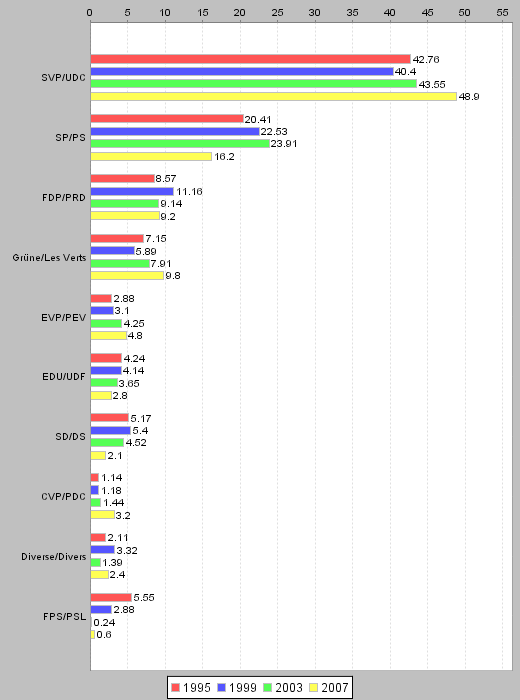 0 5 10 15 20 25 30 35 40 45 50 55

SVP/UDC
42.76
40.4
43.55
48.9

SP/PS
20.41
22.53
23.91
16.2

FDP/PRD
8.57
11.16
9.14
9.2

Grüne/Les Verts
7.15
5.89
7.91
9.8

EVP/PEV
2.88
3.1
4.25
4.8

EDU/UDF
4.24
4.14
3.65
2.8

SD/DS
5.17
5.4
4.52
2.1

CVP/PDC
1.14
1.18
1.44
3.2

Diverse/Divers
2.11
3.32
1.39
2.4

FPS/PSL
5.55
2.88
0.24
0.6

1995 1999 2003 2007